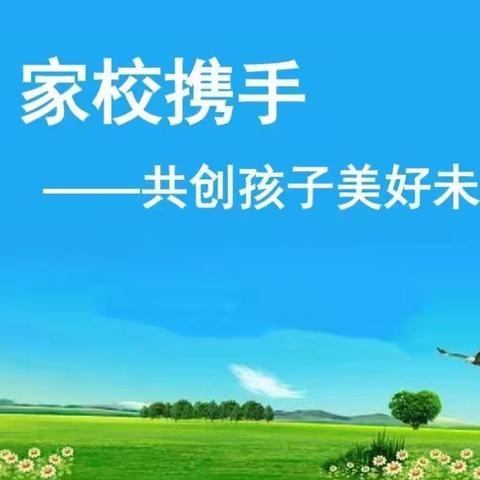 家校携手

——共创孩子美好未